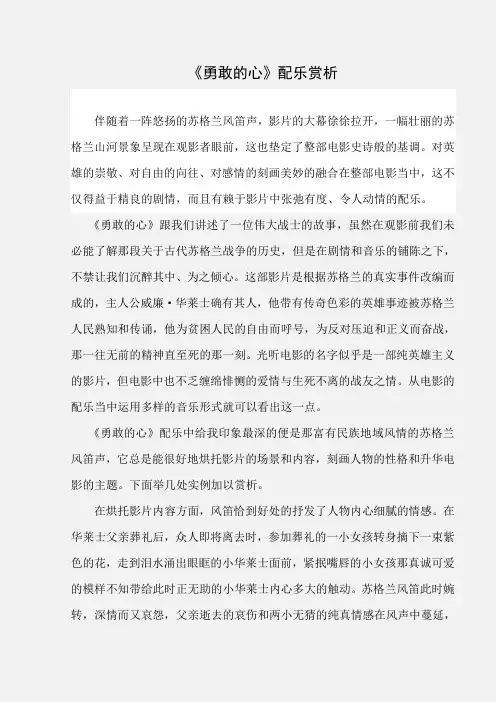 《勇敢的心》配乐赏析

伴随着一阵悠扬的苏格兰风笛声，影片的大幕徐徐拉开，一幅壮丽的苏格兰山河景象呈现在观影者眼前，这也垫定了整部电影史诗般的基调。对英雄的崇敬、对自由的向往、对感情的刻画美妙的融合在整部电影当中，这不仅得益于精良的剧情，而且有赖于影片中张弛有度、令人动情的配乐。

《勇敢的心》跟我们讲述了一位伟大战士的故事，虽然在观影前我们未必能了解那段关于古代苏格兰战争的历史，但是在剧情和音乐的铺陈之下，不禁让我们沉醉其中、为之倾心。这部影片是根据苏格兰的真实事件改编而成的，主人公威廉·华莱士确有其人，他带有传奇色彩的英雄事迹被苏格兰人民熟知和传诵，他为贫困人民的自由而呼号，为反对压迫和正义而奋战，那一往无前的精神直至死的那一刻。光听电影的名字似乎是一部纯英雄主义的影片，但电影中也不乏缠绵悱恻的爱情与生死不离的战友之情。从电影的配乐当中运用多样的音乐形式就可以看出这一点。

《勇敢的心》配乐中给我印象最深的便是那富有民族地域风情的苏格兰风笛声，它总是能很好地烘托影片的场景和内容，刻画人物的性格和升华电影的主题。下面举几处实例加以赏析。

在烘托影片内容方面，风笛恰到好处的抒发了人物内心细腻的情感。在华莱士父亲葬礼后，众人即将离去时，参加葬礼的一小女孩转身摘下一束紫色的花，走到泪水涌出眼眶的小华莱士面前，紧抿嘴唇的小女孩那真诚可爱的模样不知带给此时正无助的小华莱士内心多大的触动。苏格兰风笛此时婉转，深情而又哀怨，父亲逝去的哀伤和两小无猜的纯真情感在风声中蔓延，